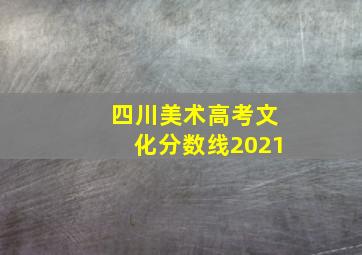 四川美术高考文化分数线2021